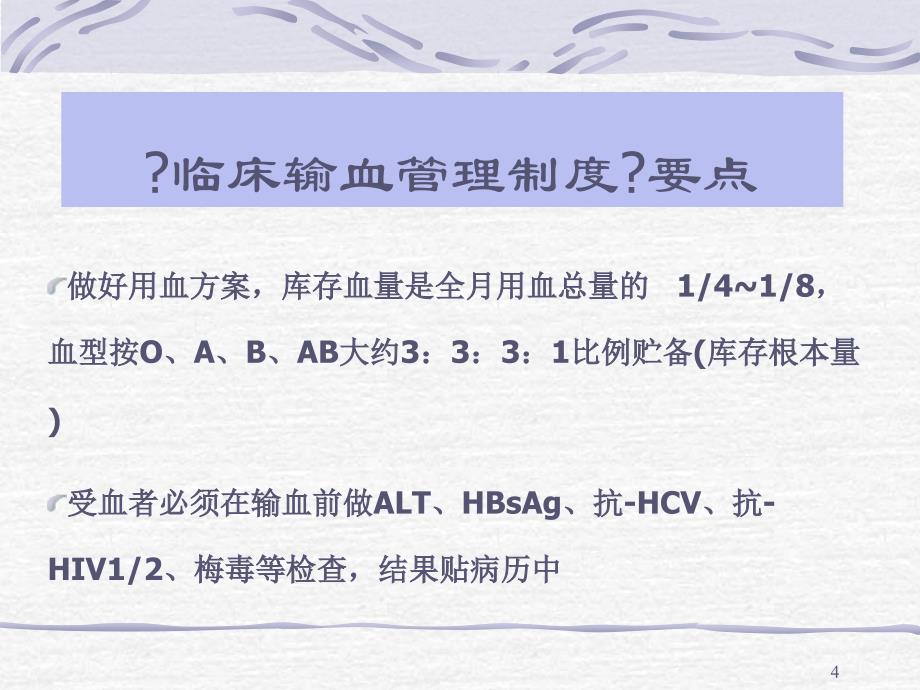 ?临床输血管理制度?要点

做好用血方案，库存血量是全月用血总量的 1/4~1/8，血型按O、A、B、AB大约3：3：3：1比例贮备(库存根本量)

受血者必须在输血前做ALT、HBsAg、抗-HCV、抗-HIV1/2、梅毒等检查，结果贴病历中

4